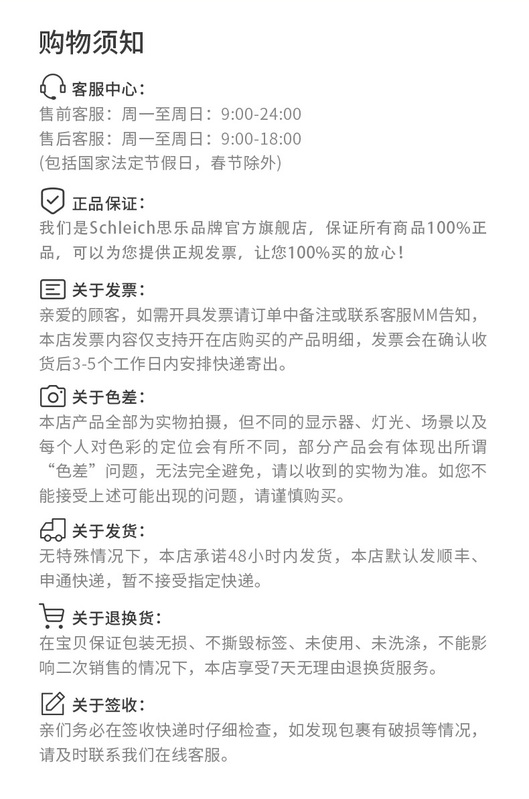 购物须知

客服中心：
售前客服：周一至周日：9:00-24:00
售后客服：周一至周日：9:00-18:00
(包括国家法定节假日，春节除外)

正品保证：
我们是Schleich思乐品牌官方旗舰店，保证所有商品100%正品，可以为您提供正规发票，让您100%买的放心！

关于发票：
亲爱的顾客，如需开具发票请订单中备注或联系客服MM告知，本店发票内容仅支持开在店购买的产品明细，发票会在确认收货后3-5个工作日内安排快递寄出。

关于色差：
本店产品全部为实物拍摄，但不同的显示器、灯光、场景以及每个人对色彩的定位会有所不同，部分产品会有体现出所谓“色差”问题，无法完全避免，请以收到的实物为准。如您不能接受上述可能出现的问题，请谨慎购买。

关于发货：
无特殊情况下，本店承诺48小时内发货，本店默认发顺丰、申通快递，暂不接受指定快递。

关于退换货：
在宝贝保证包装无损、不撕毁标签、未使用、未洗涤，不能影响二次销售的情况下，本店享受7天无理由退换货服务。

关于签收：
亲们务必在签收快递时仔细检查，如发现包裹有破损等情况，请及时联系我们在线客服。